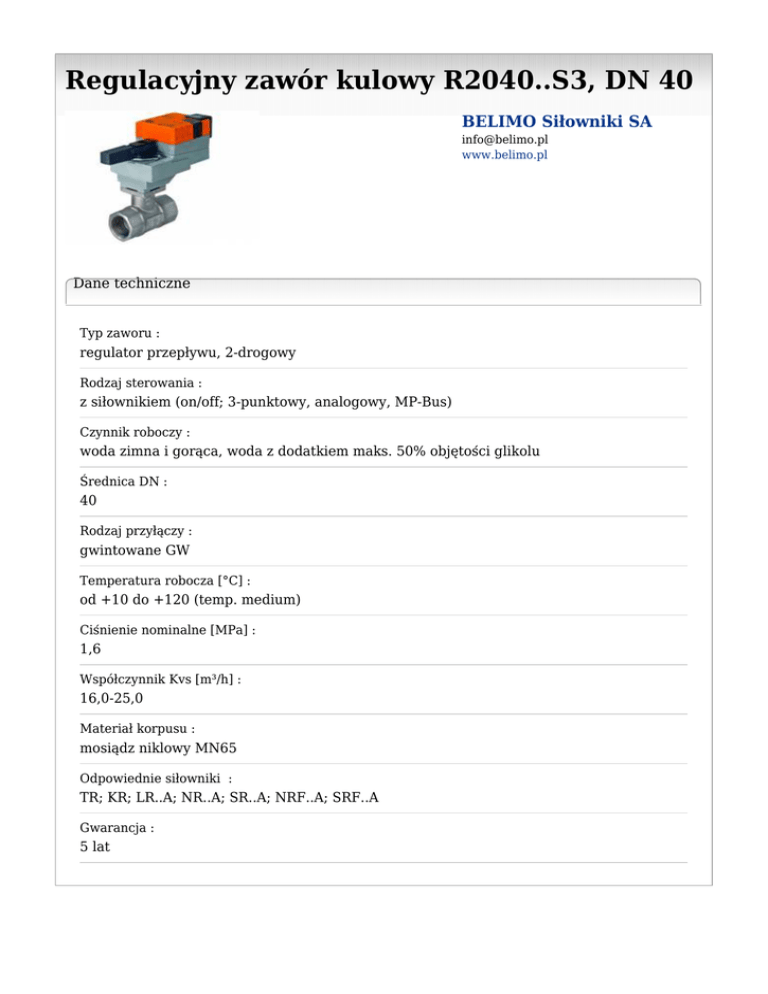 Regulacyjny zawór kulowy R2040..S3, DN 40

BELIMO Siłowniki SA
info@belimo.pl
www.belimo.pl

Dane techniczne

Typ zaworu :
regulator przepływu, 2-drogowy

Rodzaj sterowania :
z siłownikiem (on/off; 3-punktowy, analogowy, MP-Bus)

Czynnik roboczy :
woda zimna i gorąca, woda z dodatkiem maks. 50% objętości glikolu

Średnica DN :
40

Rodzaj przyłączy :
gwintowane GW

Temperatura robocza [°C] :
od +10 do +120 (temp. medium)

Ciśnienie nominalne [MPa] :
1,6

Współczynnik Kvs [m³/h] :
16,0-25,0

Materiał korpusu :
mosiądz niklowy MN65

Odpowiednie siłowniki :
TR; KR; LR..A; NR..A; SR..A; NRF..A; SRF..A

Gwarancja :
5 lat